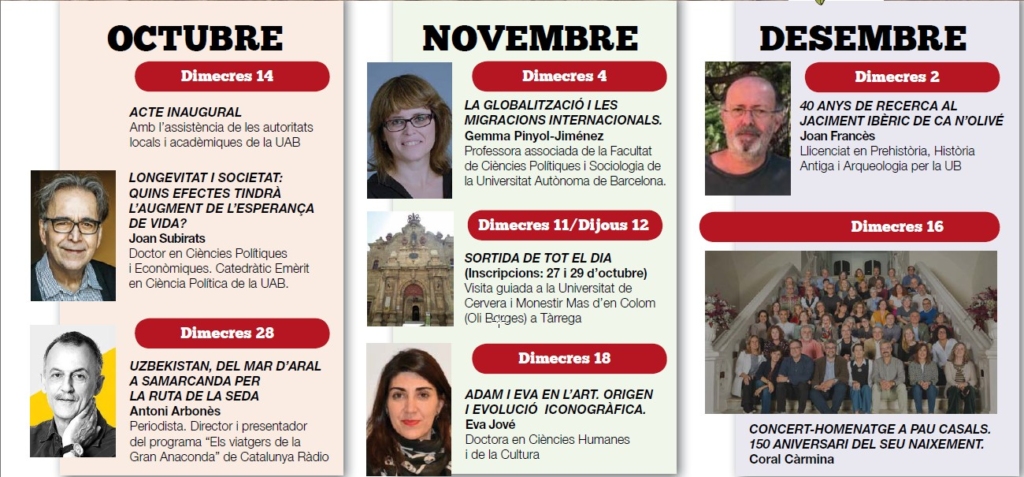 OCTUBRE

Dimecres 14

ACTE INAUGURAL
Amb l'assistència de les autoritats locals i acadèmiques de la UAB

LONGEVITAT I SOCIETAT: QUINS EFECTES TINDRÀ L'AUGMENT DE L'ESPERANÇA DE VIDA?
Joan Subirats
Doctor en Ciències Polítiques i Econòmiques. Catedràtic Emèrit en Ciència Política de la UAB.

Dimecres 28

UZBEKISTAN, DEL MAR D'ARAL A SAMARCANDA PER LA RUTA DE LA SEDA
Antoni Arbonès
Periodista. Director i presentador del programa "Els viatgers de la Gran Anaconda" de Catalunya Ràdio

NOVEMBRE

Dimecres 4

LA GLOBALITZACIÓ I LES MIGRACIONS INTERNACIONALS.
Gemma Pinyol-Jiménez
Professora associada de la Facultat de Ciències Polítiques i Sociologia de la Universitat Autònoma de Barcelona.

Dimecres 11/Dijous 12

SORTIDA DE TOT EL DIA
(Inscripcions: 27 i 29 d'octubre)
Visita guiada a la Universitat de Cervera i Monestir Mas d'en Colom (Oli Borges) a Tàrrega

Dimecres 18

ADAM I EVA EN L'ART. ORIGEN I EVOLUCIÓ ICONOGRÀFICA.
Eva Jové
Doctora en Ciències Humanes i de la Cultura

DESEMBRE

Dimecres 2

40 ANYS DE RECERCA AL JACIMENT IBÈRIC DE CA N'OLIVÉ
Joan Francès
Llicenciat en Prehistòria, Història Antiga i Arqueologia per la UB

Dimecres 16

CONCERT-HOMENATGE A PAU CASALS. 150 ANIVERSARI DEL SEU NAIXEMENT.
Coral Càrmina